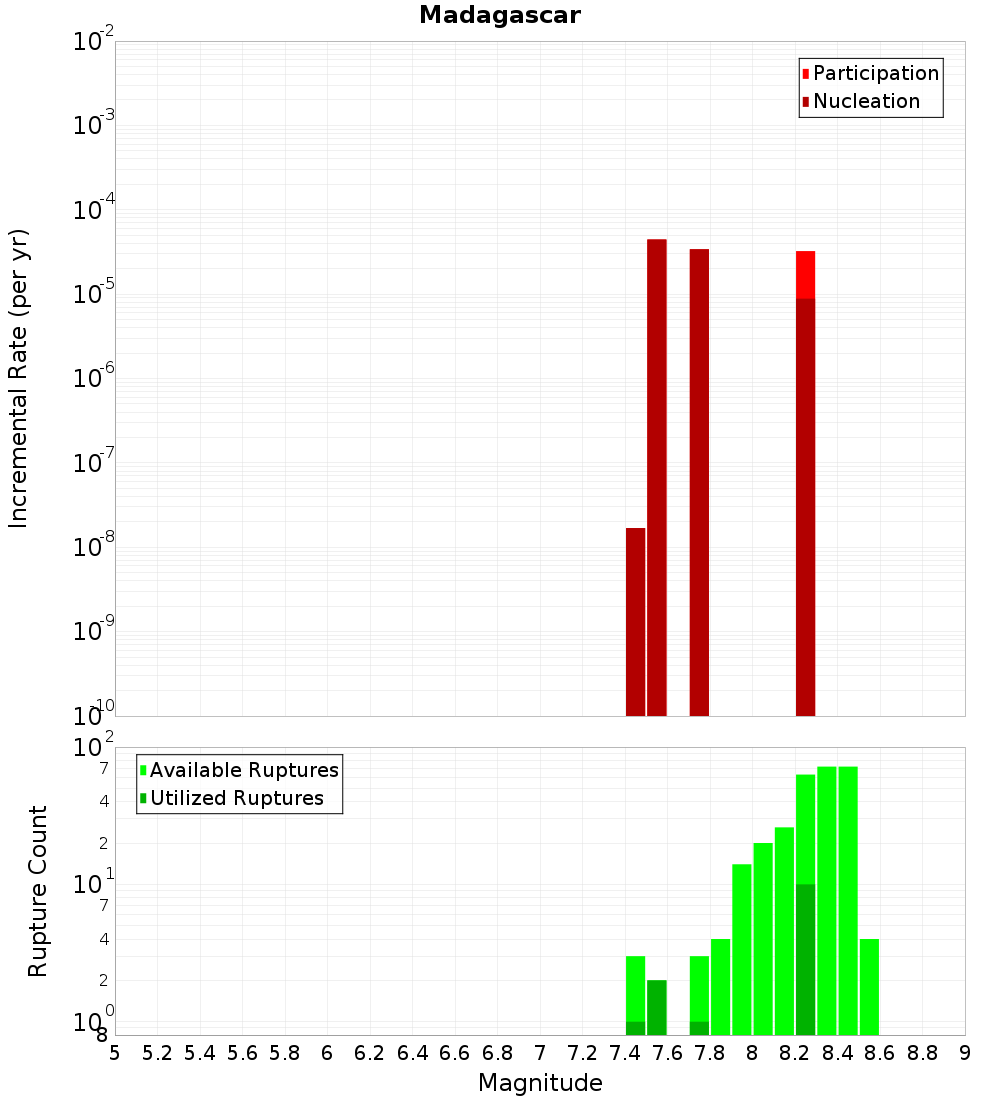 Madagascar

Participation
Nucleation

Incremental Rate (per yr)

$10^{-2}$
$10^{-3}$
$10^{-4}$
$10^{-5}$
$10^{-6}$
$10^{-7}$
$10^{-8}$
$10^{-9}$
$10^{-10}$

Available Ruptures
Utilized Ruptures

Rupture Count

$10^{2}$
7
4
2
$10^{1}$
7
4
2
$10^{0}$
8

5 5.2 5.4 5.6 5.8 6 6.2 6.4 6.6 6.8 7 7.2 7.4 7.6 7.8 8 8.2 8.4 8.6 8.8 9

Magnitude